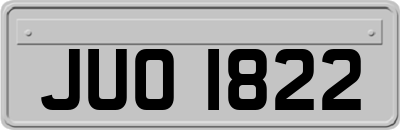 JUO 1822